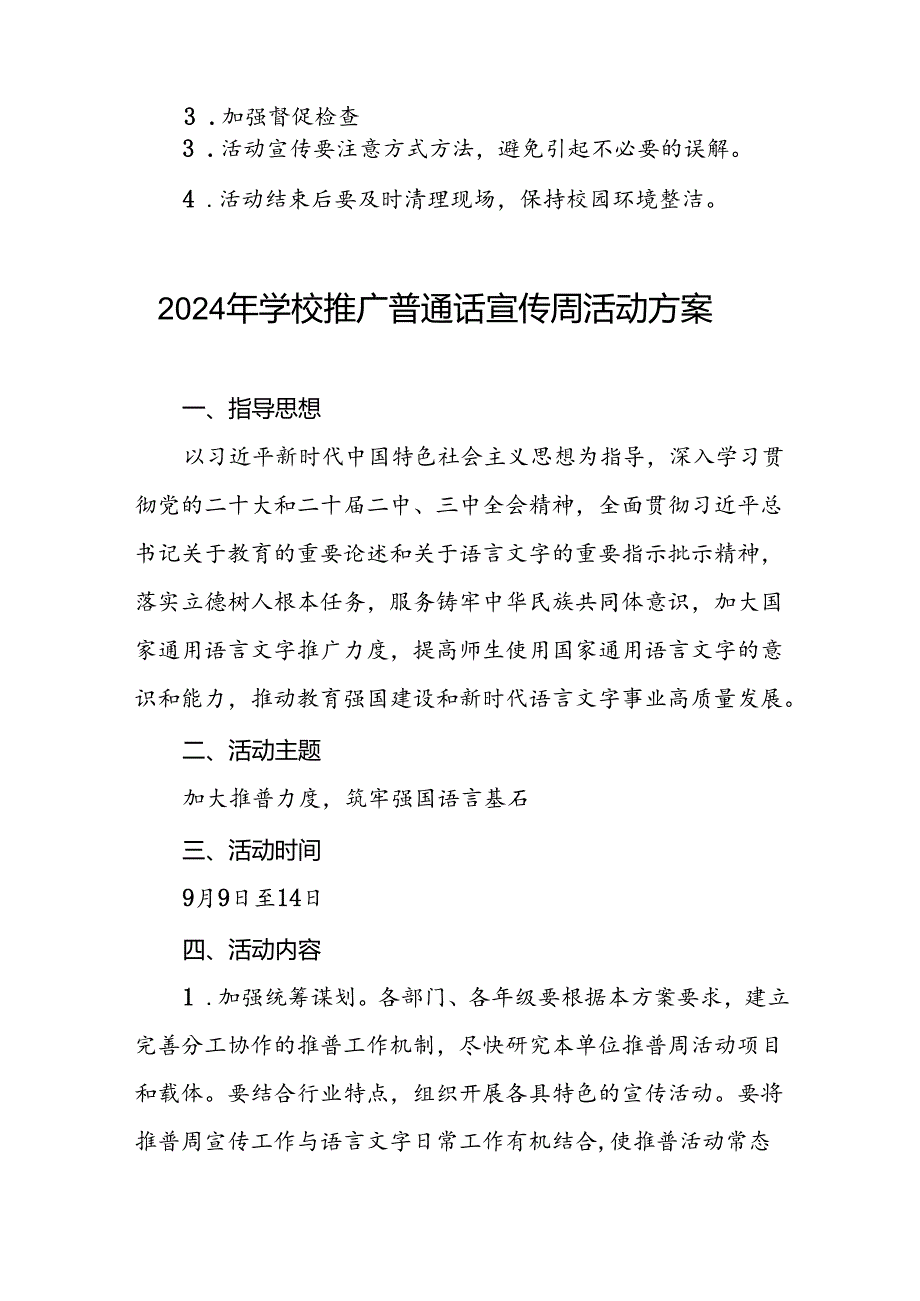 3．加强督促检查
3．活动宣传要注意方式方法，避免引起不必要的误解。

4．活动结束后要及时清理现场，保持校园环境整洁。

2024年学校推广普通话宣传周活动方案

一、指导思想

以习近平新时代中国特色社会主义思想为指导，深入学习贯彻党的二十大和二十届二中、三中全会精神，全面贯彻习近平总书记关于教育的重要论述和关于语言文字的重要指示批示精神，落实立德树人根本任务，服务铸牢中华民族共同体意识，加大国家通用语言文字推广力度，提高师生使用国家通用语言文字的意识和能力，推动教育强国建设和新时代语言文字事业高质量发展。

二、活动主题

加大推普力度，筑牢强国语言基石

三、活动时间

9月9日至14日

四、活动内容

1．加强统筹谋划。各部门、各年级要根据本方案要求，建立完善分工协作的推普工作机制，尽快研究本单位推普周活动项目和载体。要结合行业特点，组织开展各具特色的宣传活动。要将推普周宣传工作与语言文字日常工作有机结合，使推普活动常态